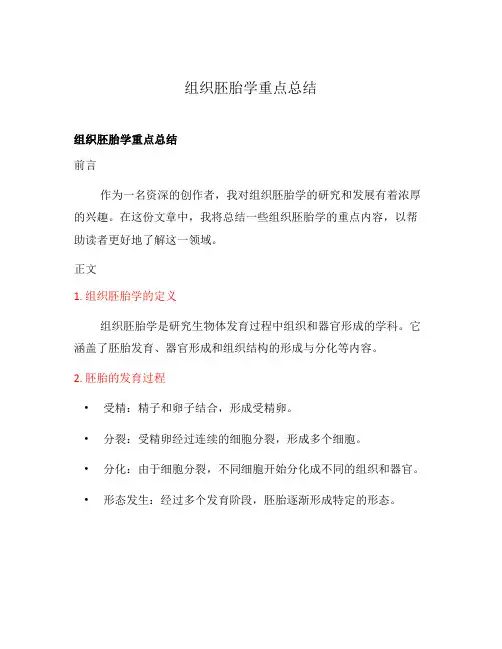 组织胚胎学重点总结

组织胚胎学重点总结

前言

作为一名资深的创作者，我对组织胚胎学的研究和发展有着浓厚的兴趣。在这份文章中，我将总结一些组织胚胎学的重点内容，以帮助读者更好地了解这一领域。

正文

1. 组织胚胎学的定义

组织胚胎学是研究生物体发育过程中组织和器官形成的学科。它涵盖了胚胎发育、器官形成和组织结构的形成与分化等内容。

2. 胚胎的发育过程

• 受精：精子和卵子结合，形成受精卵。

• 分裂：受精卵经过连续的细胞分裂，形成多个细胞。

• 分化：由于细胞分裂，不同细胞开始分化成不同的组织和器官。

• 形态发生：经过多个发育阶段，胚胎逐渐形成特定的形态。